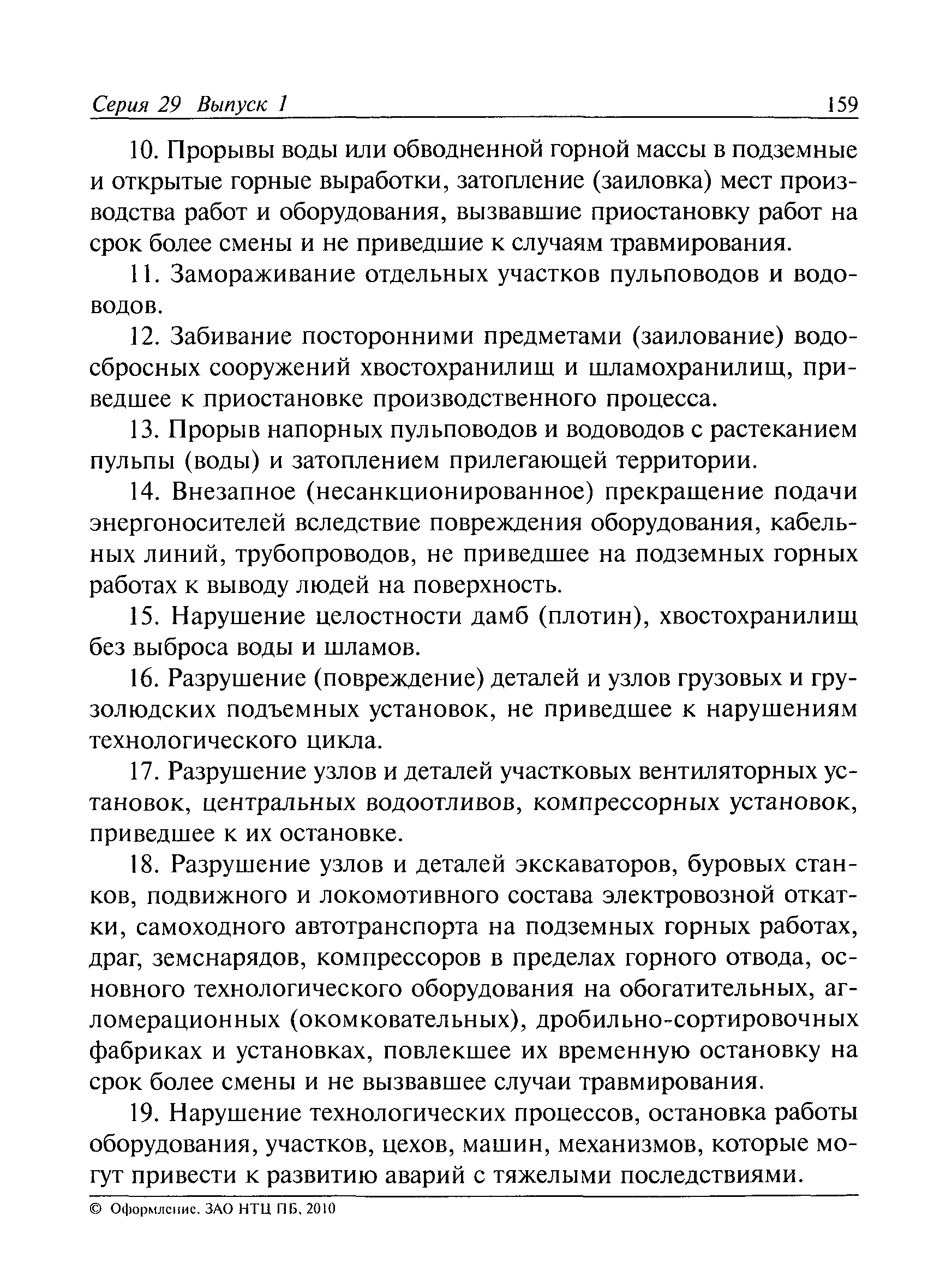 Серия 29 Выпуск 1 159

10. Прорывы воды или обводненной горной массы в подземные и открытые горные выработки, затопление (заиловка) мест производства работ и оборудования, вызвавшие приостановку работ на срок более смены и не приведшие к случаям травмирования.

11. Замораживание отдельных участков пульповодов и водоводов.

12. Забивание посторонними предметами (заилование) водосбросных сооружений хвостохранилищ и шламохранилищ, приведшее к приостановке производственного процесса.

13. Прорыв напорных пульповодов и водоводов с растеканием пульпы (воды) и затоплением прилегающей территории.

14. Внезапное (несанкционированное) прекращение подачи энергоносителей вследствие повреждения оборудования, кабельных линий, трубопроводов, не приведшее на подземных горных работах к выводу людей на поверхность.

15. Нарушение целостности дамб (плотин), хвостохранилищ без выброса воды и шламов.

16. Разрушение (повреждение) деталей и узлов грузовых и грузолюдских подъемных установок, не приведшее к нарушениям технологического цикла.

17. Разрушение узлов и деталей участковых вентиляторных установок, центральных водоотливов, компрессорных установок, приведшее к их остановке.

18. Разрушение узлов и деталей экскаваторов, буровых станков, подвижного и локомотивного состава электровозной откатки, самоходного автотранспорта на подземных горных работах, драг, земснарядов, компрессоров в пределах горного отвода, основного технологического оборудования на обогатительных, агломерационных (окомковательных), дробильно-сортировочных фабриках и установках, повлекшее их временную остановку на срок более смены и не вызвавшее случаи травмирования.

19. Нарушение технологических процессов, остановка работы оборудования, участков, цехов, машин, механизмов, которые могут привести к развитию аварий с тяжелыми последствиями.

© Оформление. ЗАО НТЦ ПБ, 2010